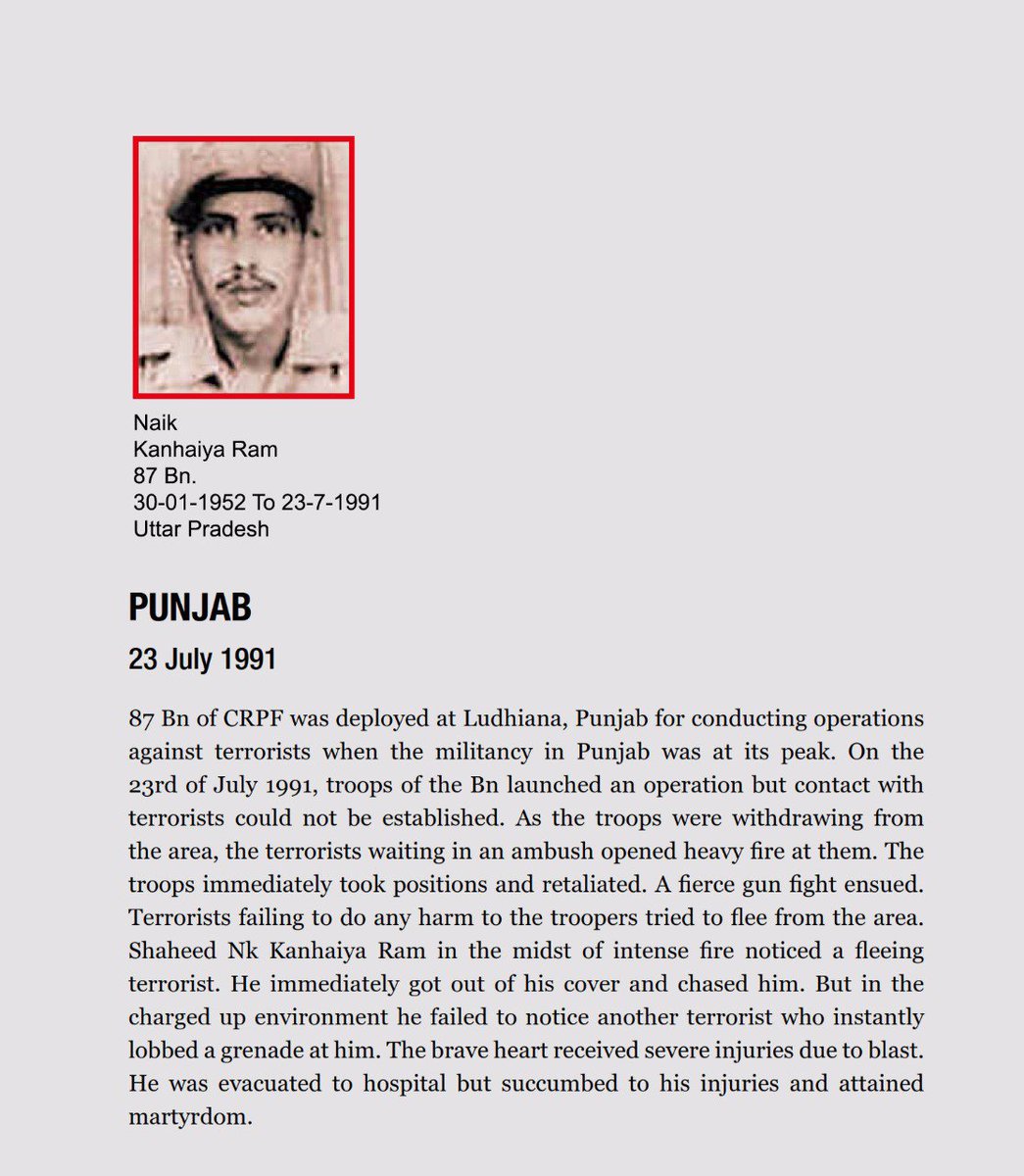 Naik
Kanhaiya Ram
87 Bn.
30-01-1952 To 23-7-1991
Uttar Pradesh

PUNJAB

23 July 1991

87 Bn of CRPF was deployed at Ludhiana, Punjab for conducting operations against terrorists when the militancy in Punjab was at its peak. On the 23rd of July 1991, troops of the Bn launched an operation but contact with terrorists could not be established. As the troops were withdrawing from the area, the terrorists waiting in an ambush opened heavy fire at them. The troops immediately took positions and retaliated. A fierce gun fight ensued. Terrorists failing to do any harm to the troopers tried to flee from the area. Shaheed Nk Kanhaiya Ram in the midst of intense fire noticed a fleeing terrorist. He immediately got out of his cover and chased him. But in the charged up environment he failed to notice another terrorist who instantly lobbed a grenade at him. The brave heart received severe injuries due to blast. He was evacuated to hospital but succumbed to his injuries and attained martyrdom.